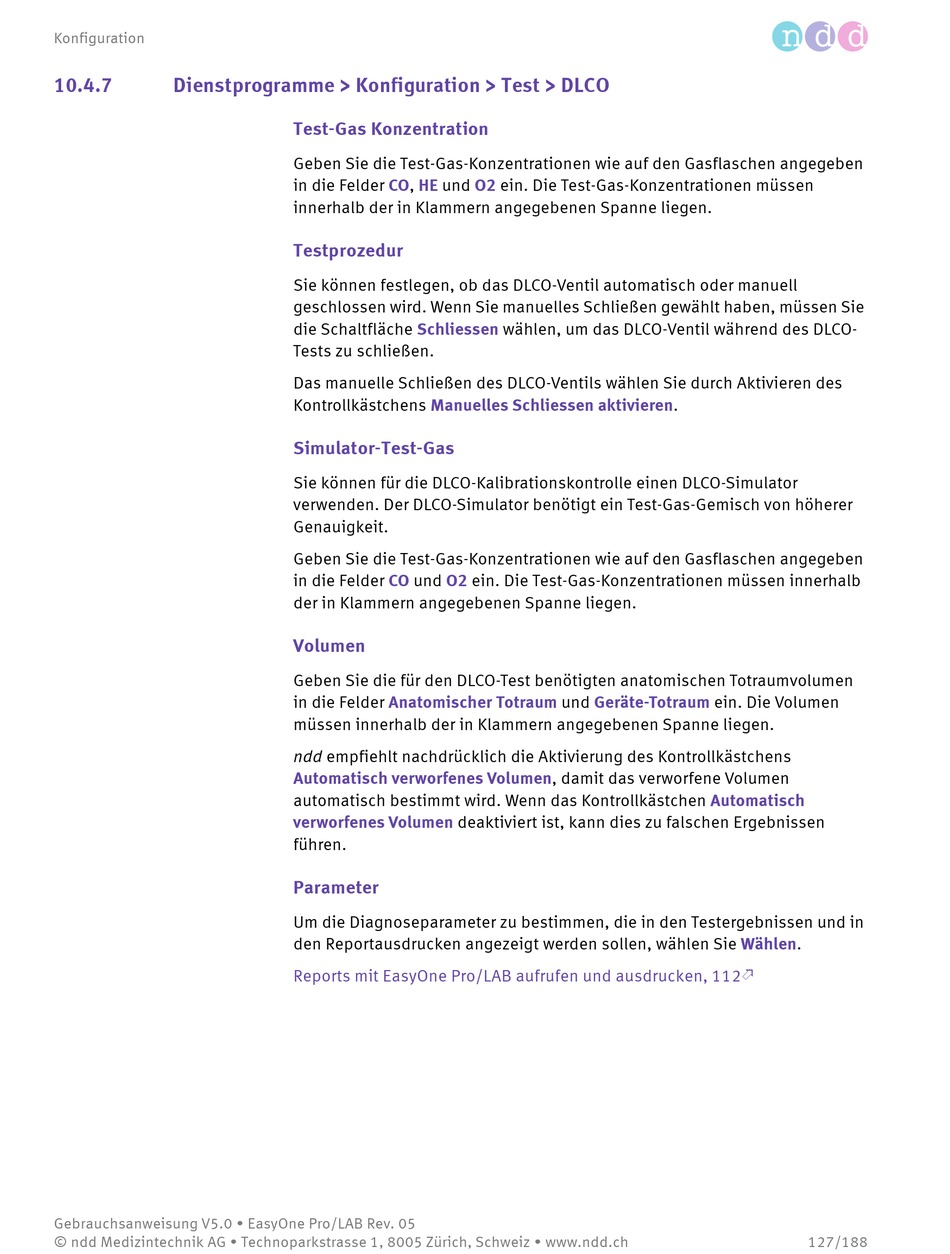 Konfiguration

ndd

10.4.7 Dienstprogramme > Konfiguration > Test > DLCO

Test-Gas Konzentration

Geben Sie die Test-Gas-Konzentrationen wie auf den Gasflaschen angegeben in die Felder CO, HE und O2 ein. Die Test-Gas-Konzentrationen müssen innerhalb der in Klammern angegebenen Spanne liegen.

Testprozedur

Sie können festlegen, ob das DLCO-Ventil automatisch oder manuell geschlossen wird. Wenn Sie manuelles Schließen gewählt haben, müssen Sie die Schaltfläche Schliessen wählen, um das DLCO-Ventil während des DLCO-Tests zu schließen.

Das manuelle Schließen des DLCO-Ventils wählen Sie durch Aktivieren des Kontrollkästchens Manuelles Schliessen aktivieren.

Simulator-Test-Gas

Sie können für die DLCO-Kalibrationskontrolle einen DLCO-Simulator verwenden. Der DLCO-Simulator benötigt ein Test-Gas-Gemisch von höherer Genauigkeit.

Geben Sie die Test-Gas-Konzentrationen wie auf den Gasflaschen angegeben in die Felder CO und O2 ein. Die Test-Gas-Konzentrationen müssen innerhalb der in Klammern angegebenen Spanne liegen.

Volumen

Geben Sie die für den DLCO-Test benötigten anatomischen Totraumvolumen in die Felder Anatomischer Totraum und Geräte-Totraum ein. Die Volumen müssen innerhalb der in Klammern angegebenen Spanne liegen.

ndd empfiehlt nachdrücklich die Aktivierung des Kontrollkästchens Automatisch verworfenes Volumen, damit das verworfene Volumen automatisch bestimmt wird. Wenn das Kontrollkästchen Automatisch verworfenes Volumen deaktiviert ist, kann dies zu falschen Ergebnissen führen.

Parameter

Um die Diagnoseparameter zu bestimmen, die in den Testergebnissen und in den Reportausdrucken angezeigt werden sollen, wählen Sie Wählen.

Reports mit EasyOne Pro/LAB aufrufen und ausdrucken, 112

Gebrauchsanweisung V5.0 • EasyOne Pro/LAB Rev. 05
© ndd Medizintechnik AG • Technoparkstrasse 1, 8005 Zürich, Schweiz • www.ndd.ch 127/188